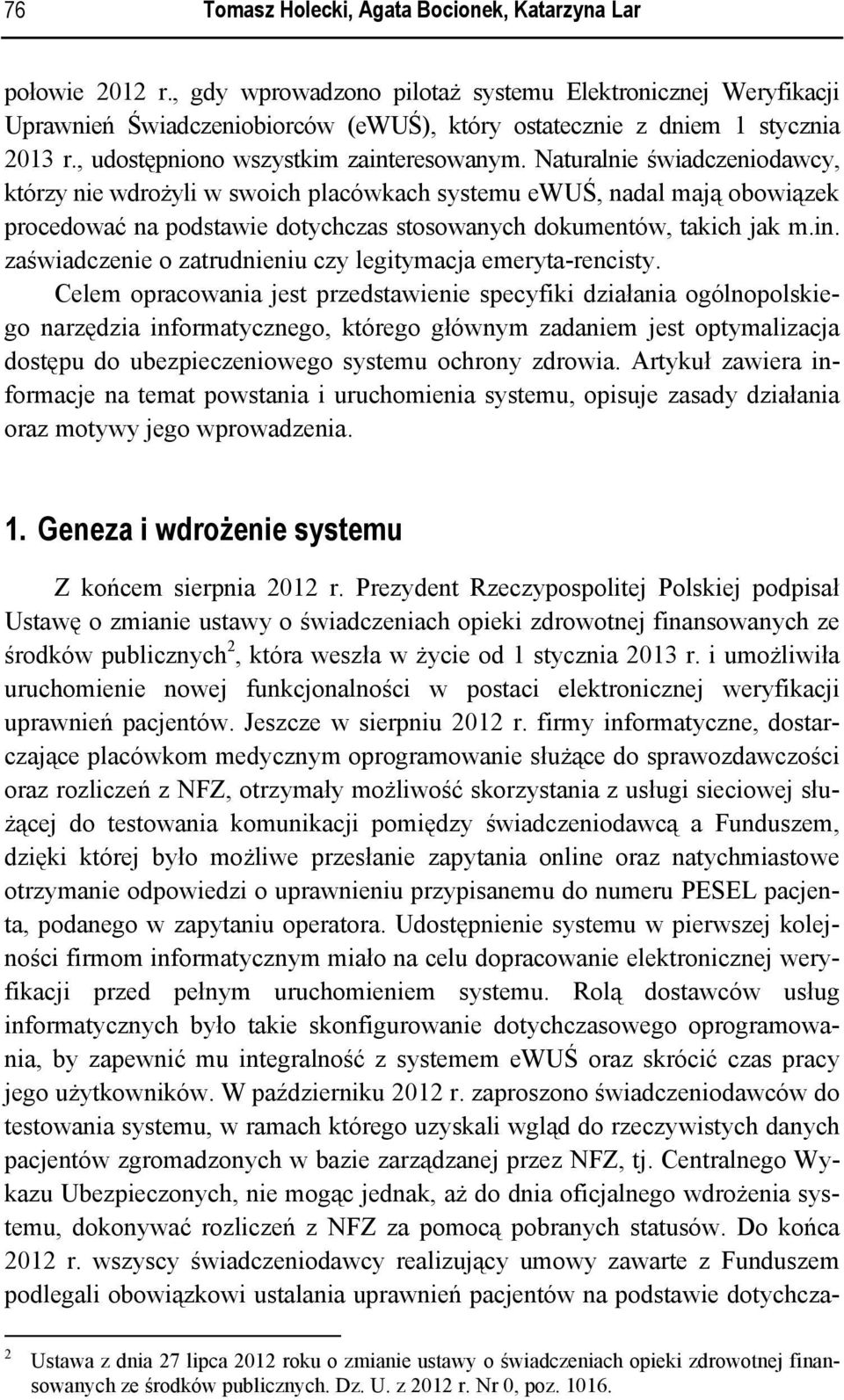 76 Tomasz Holecki, Agata Bocionek, Katarzyna Lar

połowie 2012 r., gdy wprowadzono pilotaż systemu Elektronicznej Weryfikacji Uprawnień Świadczeniobiorców (eWUŚ), który ostatecznie z dniem 1 stycznia 2013 r., udostępniono wszystkim zainteresowanym. Naturalnie świadczeniodawcy, którzy nie wdrożyli w swoich placówkach systemu eWUŚ, nadal mają obowiązek procedować na podstawie dotychczas stosowanych dokumentów, takich jak m.in. zaświadczenie o zatrudnieniu czy legitymacja emeryta-rencisty.

Celem opracowania jest przedstawienie specyfiki działania ogólnopolskiego narzędzia informatycznego, którego głównym zadaniem jest optymalizacja dostępu do ubezpieczeniowego systemu ochrony zdrowia. Artykuł zawiera informacje na temat powstania i uruchomienia systemu, opisuje zasady działania oraz motywy jego wprowadzenia.

1. Geneza i wdrożenie systemu

Z końcem sierpnia 2012 r. Prezydent Rzeczypospolitej Polskiej podpisał Ustawę o zmianie ustawy o świadczeniach opieki zdrowotnej finansowanych ze środków publicznych$^2$, która weszła w życie od 1 stycznia 2013 r. i umożliwiła uruchomienie nowej funkcjonalności w postaci elektronicznej weryfikacji uprawnień pacjentów. Jeszcze w sierpniu 2012 r. firmy informatyczne, dostarczające placówkom medycznym oprogramowanie służące do sprawozdawczości oraz rozliczeń z NFZ, otrzymały możliwość skorzystania z usługi sieciowej służącej do testowania komunikacji pomiędzy świadczeniodawcą a Funduszem, dzięki której było możliwe przesłanie zapytania online oraz natychmiastowe otrzymanie odpowiedzi o uprawnieniu przypisanemu do numeru PESEL pacjenta, podanego w zapytaniu operatora. Udostępnienie systemu w pierwszej kolejności firmom informatycznym miało na celu dopracowanie elektronicznej weryfikacji przed pełnym uruchomieniem systemu. Rolą dostawców usług informatycznych było takie skonfigurowanie dotychczasowego oprogramowania, by zapewnić mu integralność z systemem eWUŚ oraz skrócić czas pracy jego użytkowników. W październiku 2012 r. zaproszono świadczeniodawców do testowania systemu, w ramach którego uzyskali wgląd do rzeczywistych danych pacjentów zgromadzonych w bazie zarządzanej przez NFZ, tj. Centralnego Wykazu Ubezpieczonych, nie mogąc jednak, aż do dnia oficjalnego wdrożenia systemu, dokonywać rozliczeń z NFZ za pomocą pobranych statusów. Do końca 2012 r. wszyscy świadczeniodawcy realizujący umowy zawarte z Funduszem podlegali obowiązkowi ustalania uprawnień pacjentów na podstawie dotychcza-

$^2$ Ustawa z dnia 27 lipca 2012 roku o zmianie ustawy o świadczeniach opieki zdrowotnej finansowanych ze środków publicznych. Dz. U. z 2012 r. Nr 0, poz. 1016.